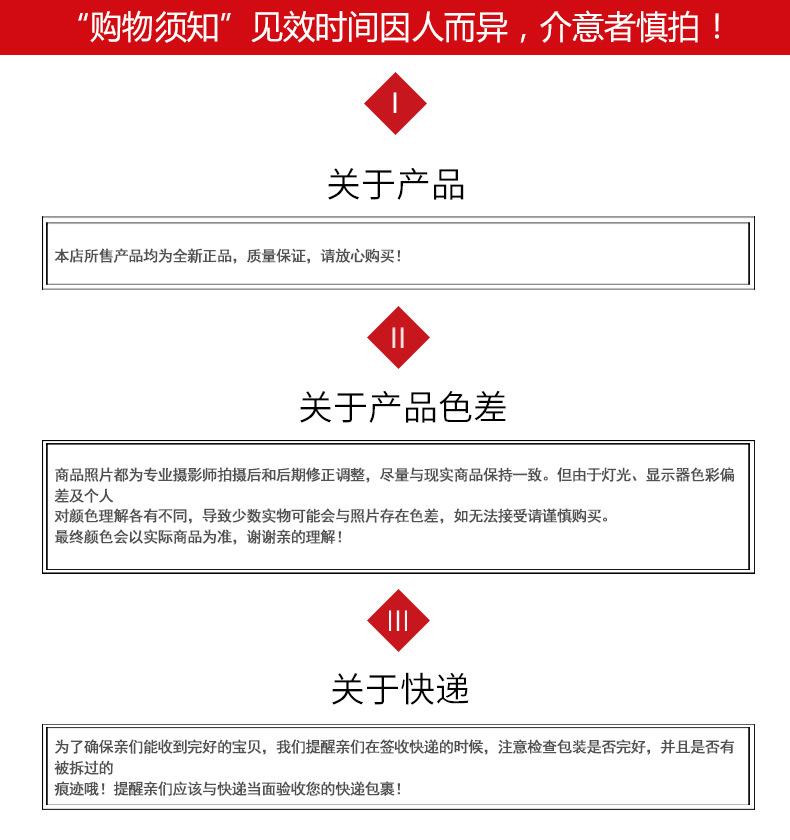 “购物须知”见效时间因人而异，介意者慎拍！

I

关于产品

本店所售产品均为全新正品，质量保证，请放心购买！

II

关于产品色差

商品照片都为专业摄影师拍摄后和后期修正调整，尽量与现实商品保持一致。但由于灯光、显示器色彩偏差及个人
对颜色理解各有不同，导致少数实物可能会与照片存在色差，如无法接受请谨慎购买。
最终颜色会以实际商品为准，谢谢亲的理解！

III

关于快递

为了确保亲们能收到完好的宝贝，我们提醒亲们在签收快递的时候，注意检查包装是否完好，并且是否有被拆过的
痕迹哦！提醒亲们应该与快递当面验收您的快递包裹！